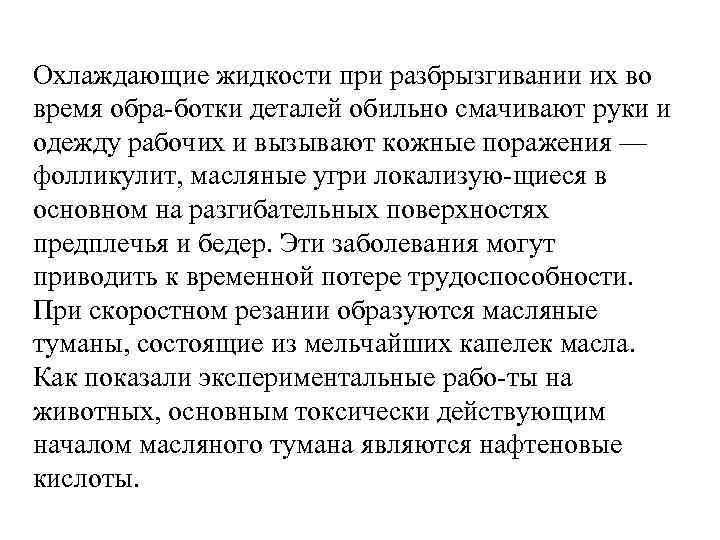 Охлаждающие жидкости при разбрызгивании их во время обра-ботки деталей обильно смачивают руки и одежду рабочих и вызывают кожные поражения — фолликулит, масляные угри локализую-щиеся в основном на разгибательных поверхностях предплечья и бедер. Эти заболевания могут приводить к временной потере трудоспособности. При скоростном резании образуются масляные туманы, состоящие из мельчайших капелек масла. Как показали экспериментальные рабо-ты на животных, основным токсически действующим началом масляного тумана являются нафтеновые кислоты.